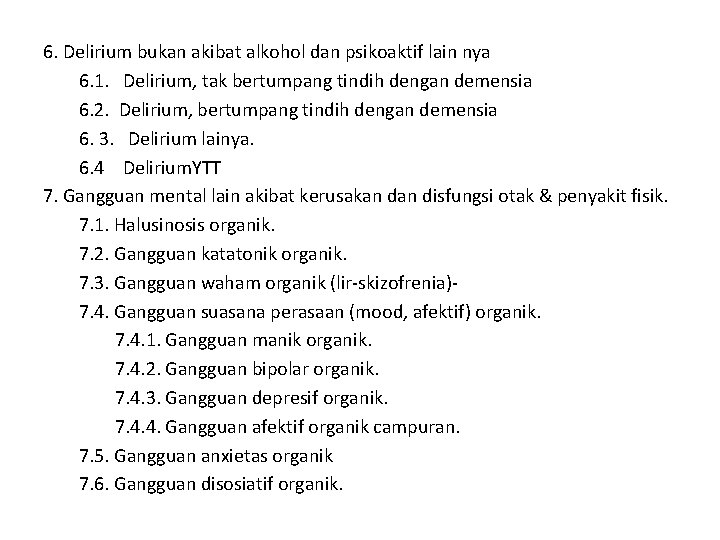 6. Delirium bukan akibat alkohol dan psikoaktif lain nya
6.1. Delirium, tak bertumpang tindih dengan demensia
6.2. Delirium, bertumpang tindih dengan demensia
6. 3. Delirium lainya.
6.4 DeliriumYTT
7. Gangguan mental lain akibat kerusakan dan disfungsi otak & penyakit fisik.
7.1. Halusinosis organik.
7.2. Gangguan katatonik organik.
7.3. Gangguan waham organik (lir-skizofrenia)-
7.4. Gangguan suasana perasaan (mood, afektif) organik.
7.4.1. Gangguan manik organik.
7.4.2. Gangguan bipolar organik.
7.4.3. Gangguan depresif organik.
7.4.4. Gangguan afektif organik campuran.
7.5. Gangguan anxietas organik
7.6. Gangguan disosiatif organik.